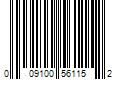 0 09100 56115 2